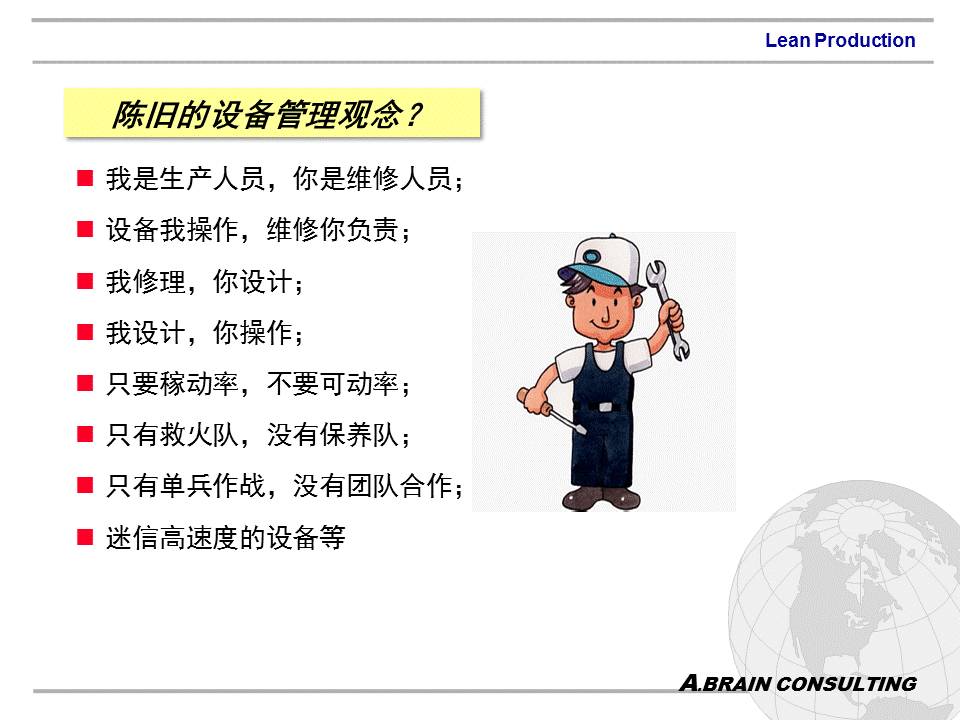 Lean Production

陈旧的设备管理观念？

• 我是生产人员，你是维修人员；
• 设备我操作，维修你负责；
• 我修理，你设计；
• 我设计，你操作；
• 只要稼动率，不要可动率；
• 只有救火队，没有保养队；
• 只有单兵作战，没有团队合作；
• 迷信高速度的设备等

A.BRAIN CONSULTING